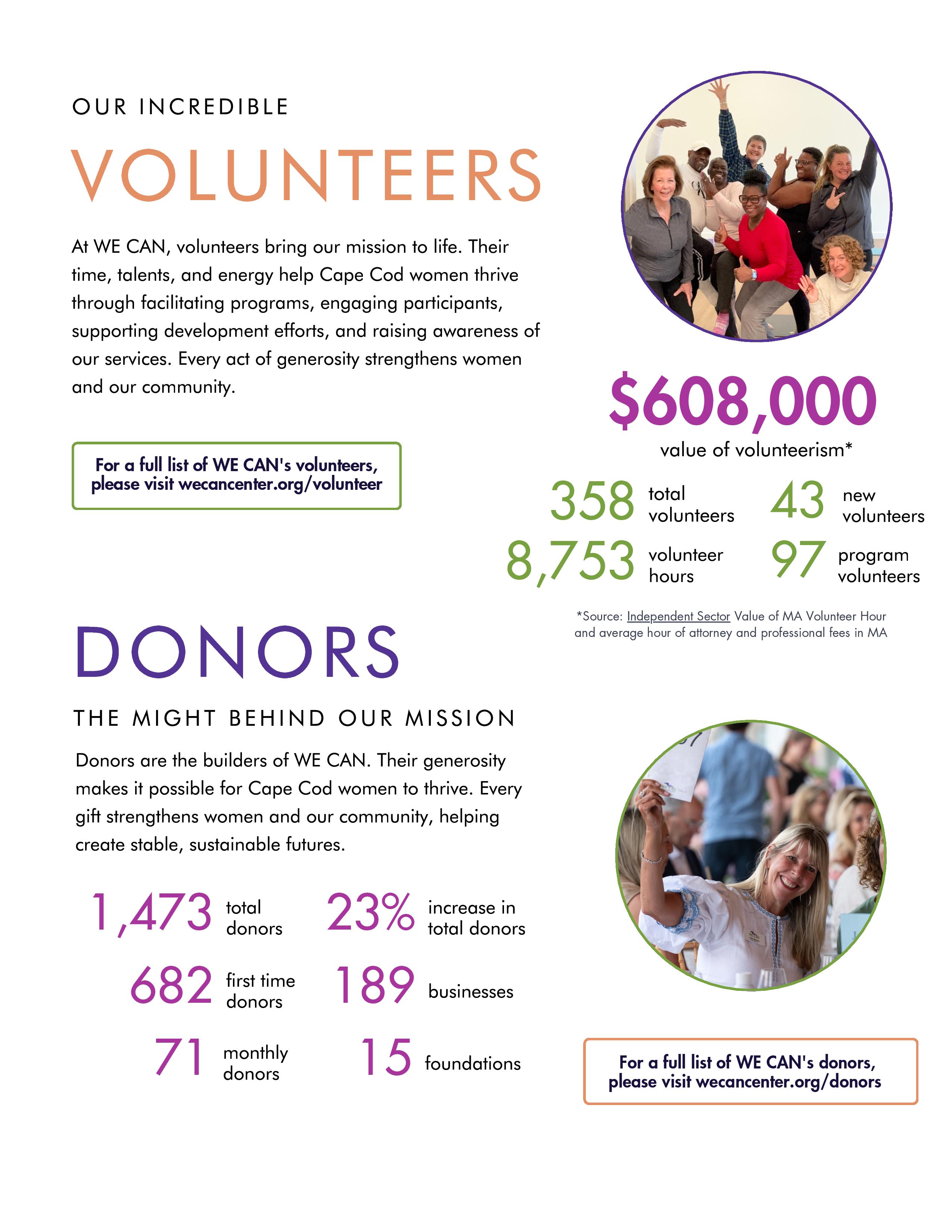 OUR INCREDIBLE

VOLUNTEERS

At WE CAN, volunteers bring our mission to life. Their time, talents, and energy help Cape Cod women thrive through facilitating programs, engaging participants, supporting development efforts, and raising awareness of our services. Every act of generosity strengthens women and our community.

For a full list of WE CAN's volunteers, please visit wecancenter.org/volunteer

$608,000
value of volunteerism*

358 total volunteers

43 new volunteers

8,753 volunteer hours

97 program volunteers

*Source: Independent Sector Value of MA Volunteer Hour and average hour of attorney and professional fees in MA

DONORS

THE MIGHT BEHIND OUR MISSION

Donors are the builders of WE CAN. Their generosity makes it possible for Cape Cod women to thrive. Every gift strengthens women and our community, helping create stable, sustainable futures.

1,473 total donors

23% increase in total donors

682 first time donors

189 businesses

71 monthly donors

15 foundations

For a full list of WE CAN's donors, please visit wecancenter.org/donors